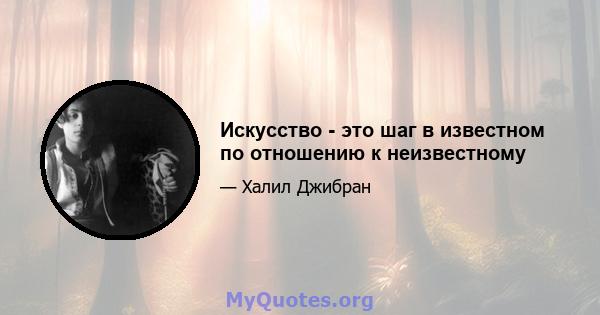 Искусство - это шаг в известном по отношению к неизвестному

— Халил Джибран

MyQuotes.org